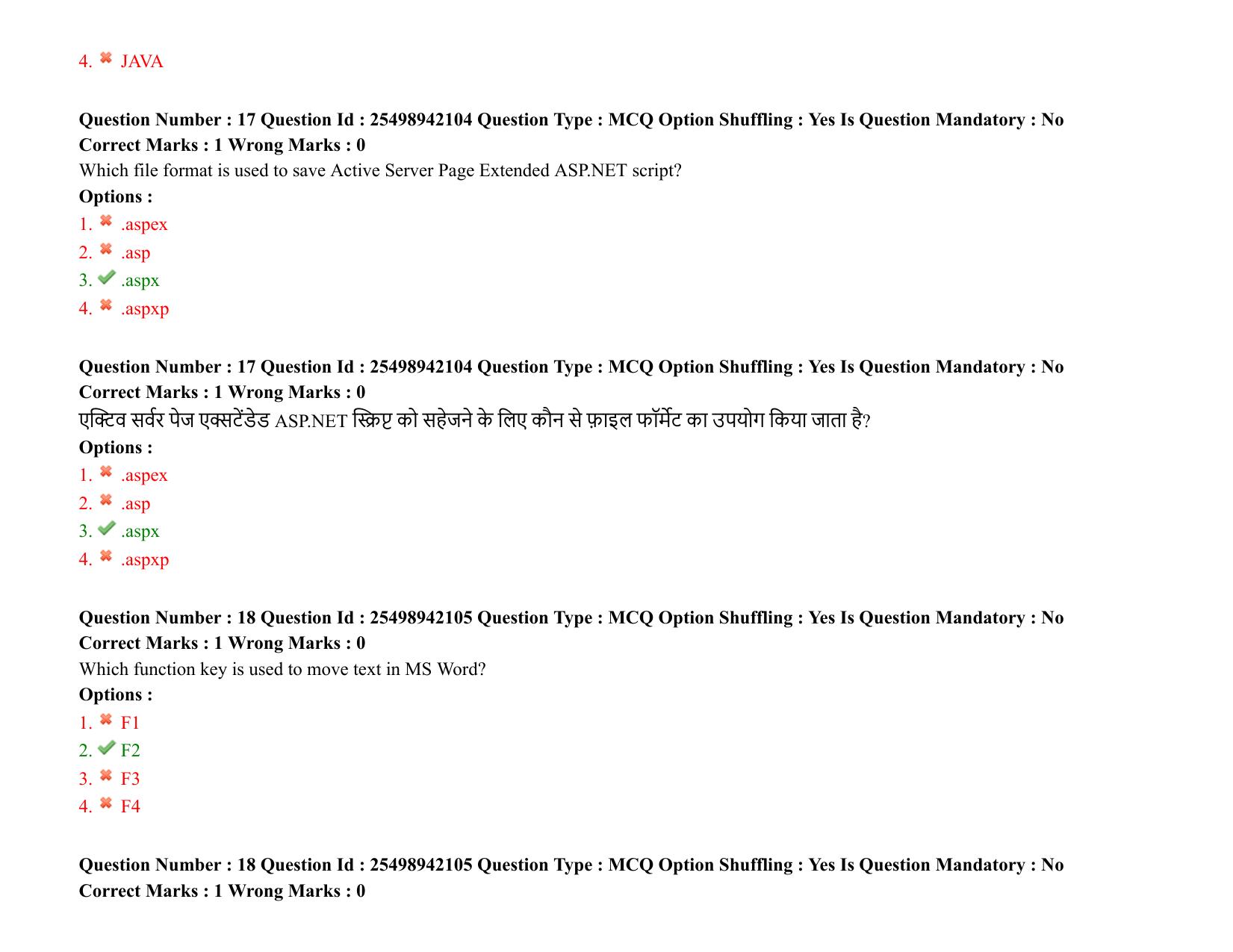 4. ✖ JAVA

Question Number : 17 Question Id : 25498942104 Question Type : MCQ Option Shuffling : Yes Is Question Mandatory : No Correct Marks : 1 Wrong Marks : 0

Which file format is used to save Active Server Page Extended ASP.NET script?

Options :

1. ✖ .aspex
2. ✖ .asp
3. ✔ .aspx
4. ✖ .aspxp

Question Number : 17 Question Id : 25498942104 Question Type : MCQ Option Shuffling : Yes Is Question Mandatory : No Correct Marks : 1 Wrong Marks : 0

एक्टिव सर्वर पेज एक्सटेंडेड ASP.NET स्क्रिप्ट को सहेजने के लिए कौन से फ़ाइल फॉर्मेट का उपयोग किया जाता है?

Options :

1. ✖ .aspex
2. ✖ .asp
3. ✔ .aspx
4. ✖ .aspxp

Question Number : 18 Question Id : 25498942105 Question Type : MCQ Option Shuffling : Yes Is Question Mandatory : No Correct Marks : 1 Wrong Marks : 0

Which function key is used to move text in MS Word?

Options :

1. ✖ F1
2. ✔ F2
3. ✖ F3
4. ✖ F4

Question Number : 18 Question Id : 25498942105 Question Type : MCQ Option Shuffling : Yes Is Question Mandatory : No Correct Marks : 1 Wrong Marks : 0